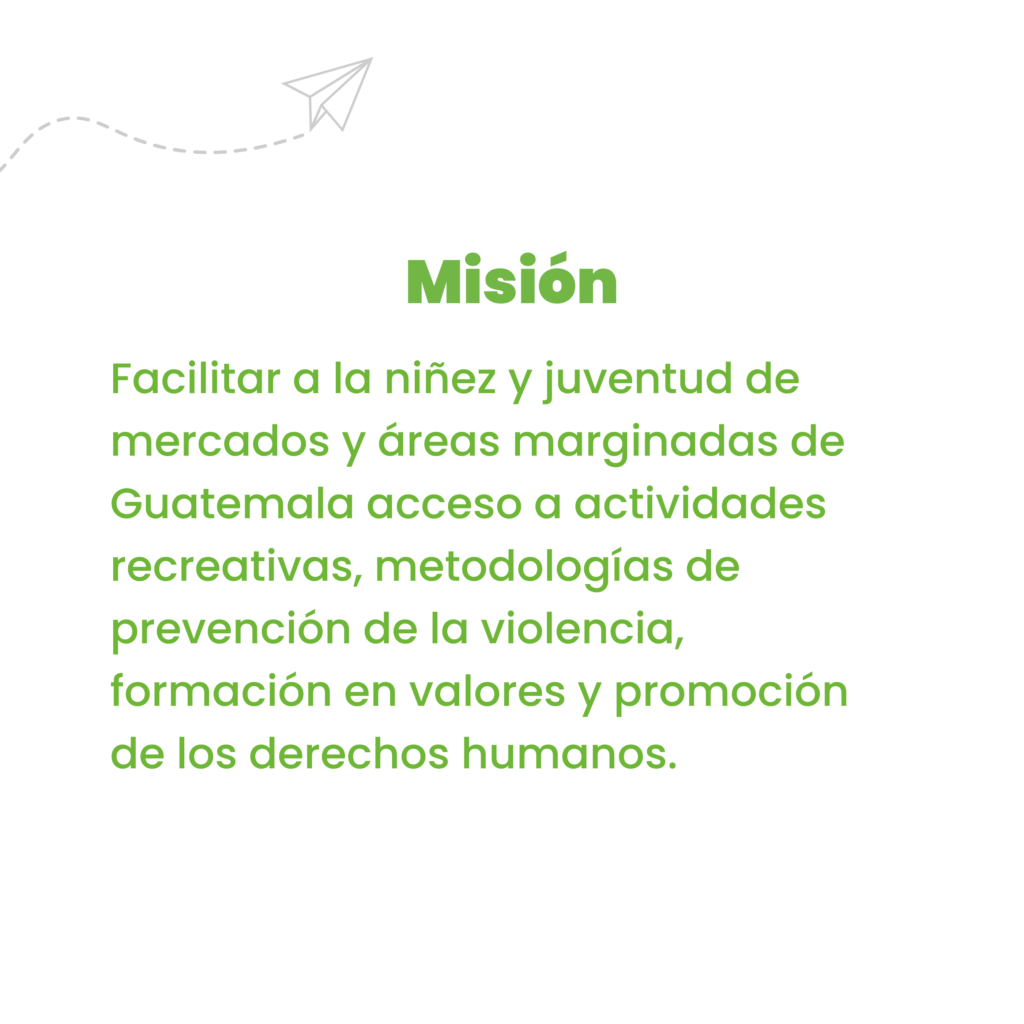 Misión

Facilitar a la niñez y juventud de mercados y áreas marginadas de Guatemala acceso a actividades recreativas, metodologías de prevención de la violencia, formación en valores y promoción de los derechos humanos.